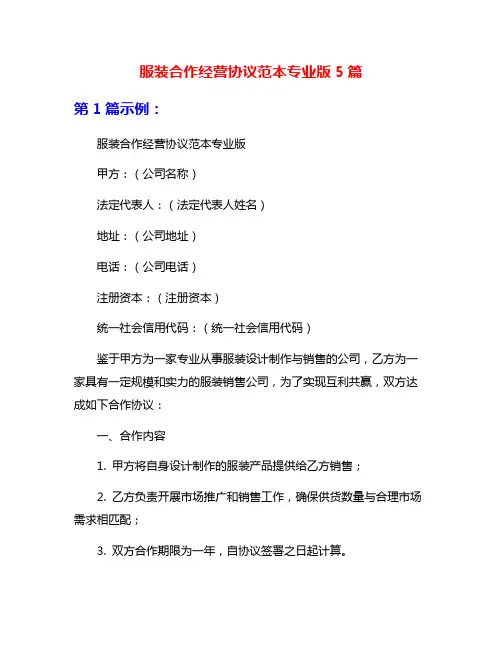 服装合作经营协议范本专业版 5 篇

第 1 篇示例：

服装合作经营协议范本专业版

甲方：（公司名称）

法定代表人：（法定代表人姓名）

地址：（公司地址）

电话：（公司电话）

注册资本：（注册资本）

统一社会信用代码：（统一社会信用代码）

鉴于甲方为一家专业从事服装设计制作与销售的公司，乙方为一家具有一定规模和实力的服装销售公司，为了实现互利共赢，双方达成如下合作协议：

一、合作内容

1. 甲方将自身设计制作的服装产品提供给乙方销售；

2. 乙方负责开展市场推广和销售工作，确保供货数量与合理市场需求相匹配；

3. 双方合作期限为一年，自协议签署之日起计算。